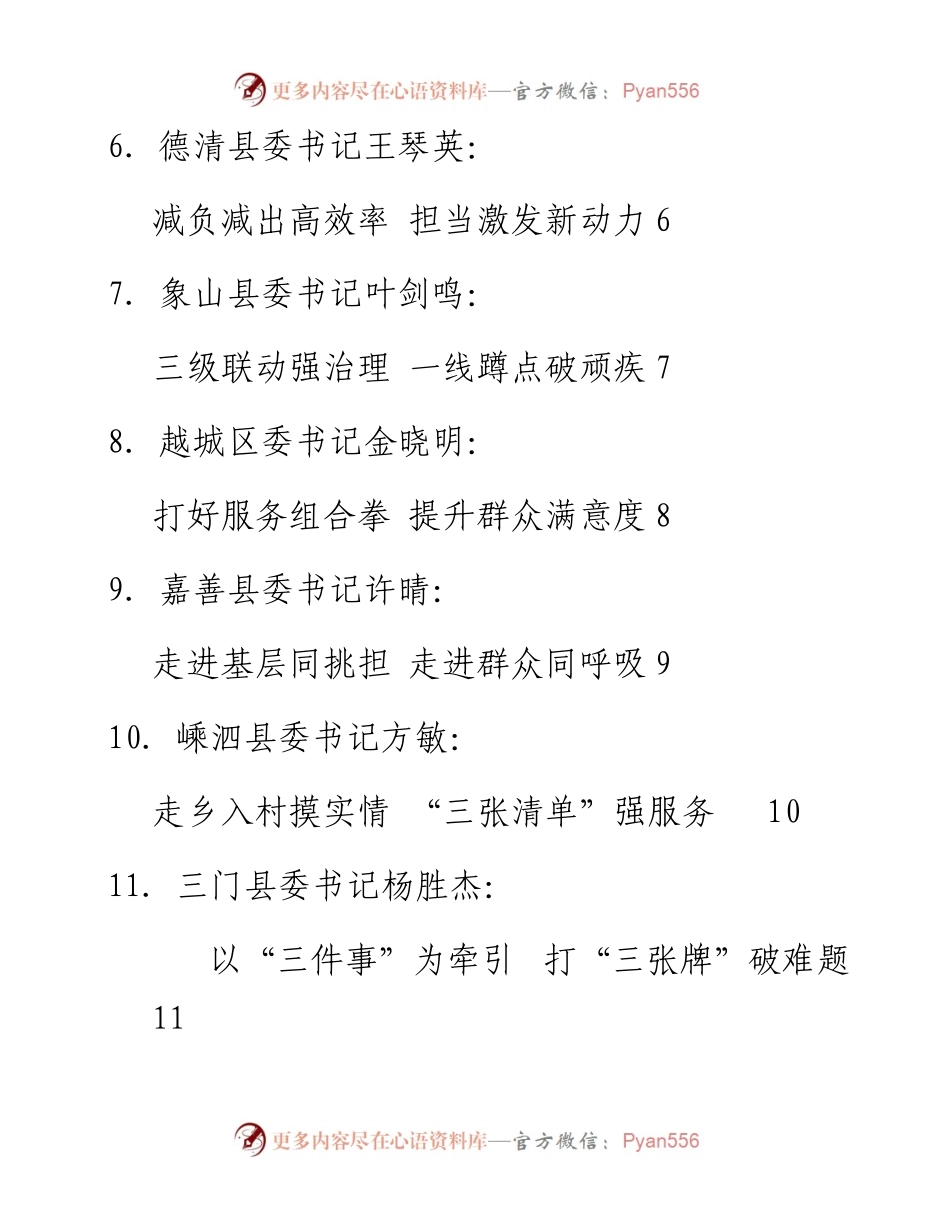 更多内容尽在心语资料库—官方微信：Pyan556

6. 德清县委书记王琴英：

减负减出高效率 担当激发新动力 6

7. 象山县委书记叶剑鸣：

三级联动强治理 一线蹲点破顽疾 7

8. 越城区委书记金晓明：

打好服务组合拳 提升群众满意度 8

9. 嘉善县委书记许晴：

走进基层同挑担 走进群众同呼吸 9

10. 嵊泗县委书记方敏：

走乡入村摸实情 “三张清单”强服务 10

11. 三门县委书记杨胜杰：

以“三件事”为牵引 打“三张牌”破难题 11

更多内容尽在心语资料库—官方微信：Pyan556